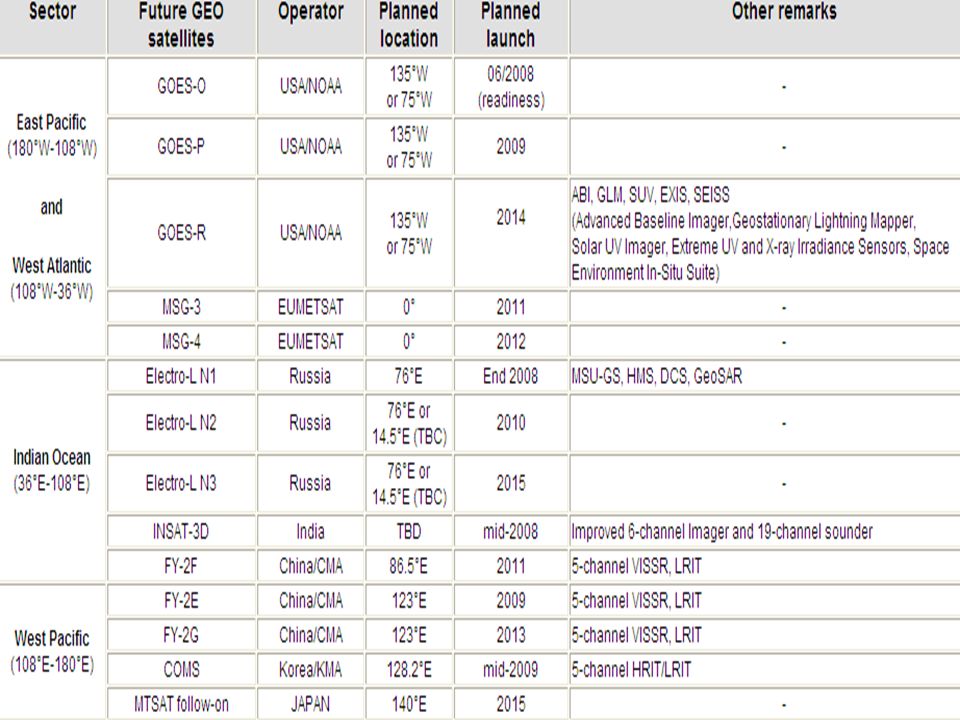 | Sector | Future GEO satellites | Operator | Planned location | Planned launch | Other remarks |
|---|---|---|---|---|---|
| East Pacific (180°W-108°W) and West Atlantic (108°W-36°W) | GOES-O | USA/NOAA | 135°W or 75°W | 06/2008 (readiness) | - |
| | GOES-P | USA/NOAA | 135°W or 75°W | 2009 | - |
| | GOES-R | USA/NOAA | 135°W or 75°W | 2014 | ABI, GLM, SUV, EXIS, SEISS (Advanced Baseline Imager,Geostationary Lightning Mapper, Solar UV Imager, Extreme UV and X-ray Irradiance Sensors, Space Environment In-Situ Suite) |
| | MSG-3 | EUMETSAT | 0° | 2011 | - |
| | MSG-4 | EUMETSAT | 0° | 2012 | - |
| Indian Ocean (36°E-108°E) | Electro-L N1 | Russia | 76°E | End 2008 | MSU-GS, HMS, DCS, GeoSAR |
| | Electro-L N2 | Russia | 76°E or 14.5°E (TBC) | 2010 | - |
| | Electro-L N3 | Russia | 76°E or 14.5°E (TBC) | 2015 | - |
| | INSAT-3D | India | TBD | mid-2008 | Improved 6-channel Imager and 19-channel sounder |
| | FY-2F | China/CMA | 86.5°E | 2011 | 5-channel VISSR, LRIT |
| West Pacific (108°E-180°E) | FY-2E | China/CMA | 123°E | 2009 | 5-channel VISSR, LRIT |
| | FY-2G | China/CMA | 123°E | 2013 | 5-channel VISSR, LRIT |
| | COMS | Korea/KMA | 128.2°E | mid-2009 | 5-channel HRIT/LRIT |
| | MTSAT follow-on | JAPAN | 140°E | 2015 | - |